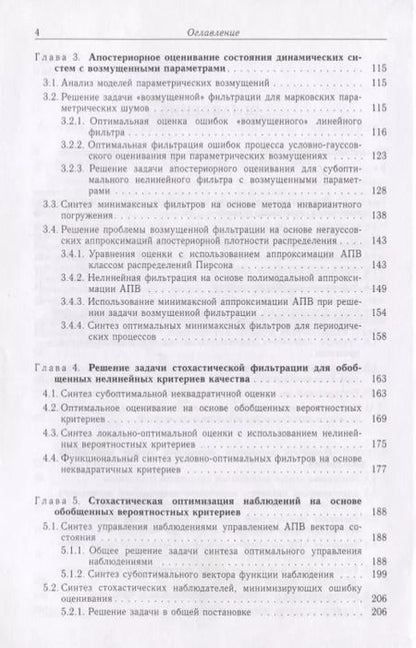 4 Оглавление

Глава 3. Апостериорное оценивание состояния динамических систем с возмущенными параметрами . . . 115

3.1. Анализ моделей параметрических возмущений . . . 115

3.2. Решение задачи «возмущенной» фильтрации для марковских параметрических шумов . . . 115

3.2.1. Оптимальная оценка ошибок «возмущенного» линейного фильтра . . . 116

3.2.2. Оптимальная фильтрация ошибок процесса условно-гауссовского оценивания при параметрических возмущениях . . . 123

3.2.3. Решение задачи апостериорного оценивания для субоптимального нелинейного фильтра с возмущенными параметрами . . . 128

3.3. Синтез минимаксных фильтров на основе метода инвариантного погружения . . . 138

3.4. Решение проблемы возмущенной фильтрации на основе негауссовских аппроксимаций апостериорной плотности распределения . . . 143

3.4.1. Уравнения оценки с использованием аппроксимации АПВ классом распределений Пирсона . . . 143

3.4.2. Нелинейная фильтрация на основе полимодальной аппроксимации АПВ . . . 149

3.4.3. Использование минимаксной аппроксимации АПВ при решении задачи возмущенной фильтрации . . . 154

3.4.4. Синтез оптимальных минимаксных фильтров для периодических процессов . . . 158

Глава 4. Решение задачи стохастической фильтрации для обобщенных нелинейных критериев качества . . . 163

4.1. Синтез субоптимальной неквадратичной оценки . . . 163

4.2. Оптимальное оценивание на основе обобщенных вероятностных критериев . . . 169

4.3. Синтез локально-оптимальной оценки с использованием нелинейных вероятностных критериев . . . 175

4.4. Функциональный синтез условно-оптимальных фильтров на основе неквадратичных критериев . . . 177

Глава 5. Стохастическая оптимизация наблюдений на основе обобщенных вероятностных критериев . . . 188

5.1. Синтез управления наблюдениями управлением АПВ вектора состояния . . . 188

5.1.1. Общее решение задачи синтеза оптимального управления наблюдениями . . . 188

5.1.2. Синтез субоптимального вектора функции наблюдения . . . 199

5.2. Синтез стохастических наблюдателей, минимизирующих ошибку оценивания . . . 206

5.2.1. Решение задачи в общей постановке . . . 206